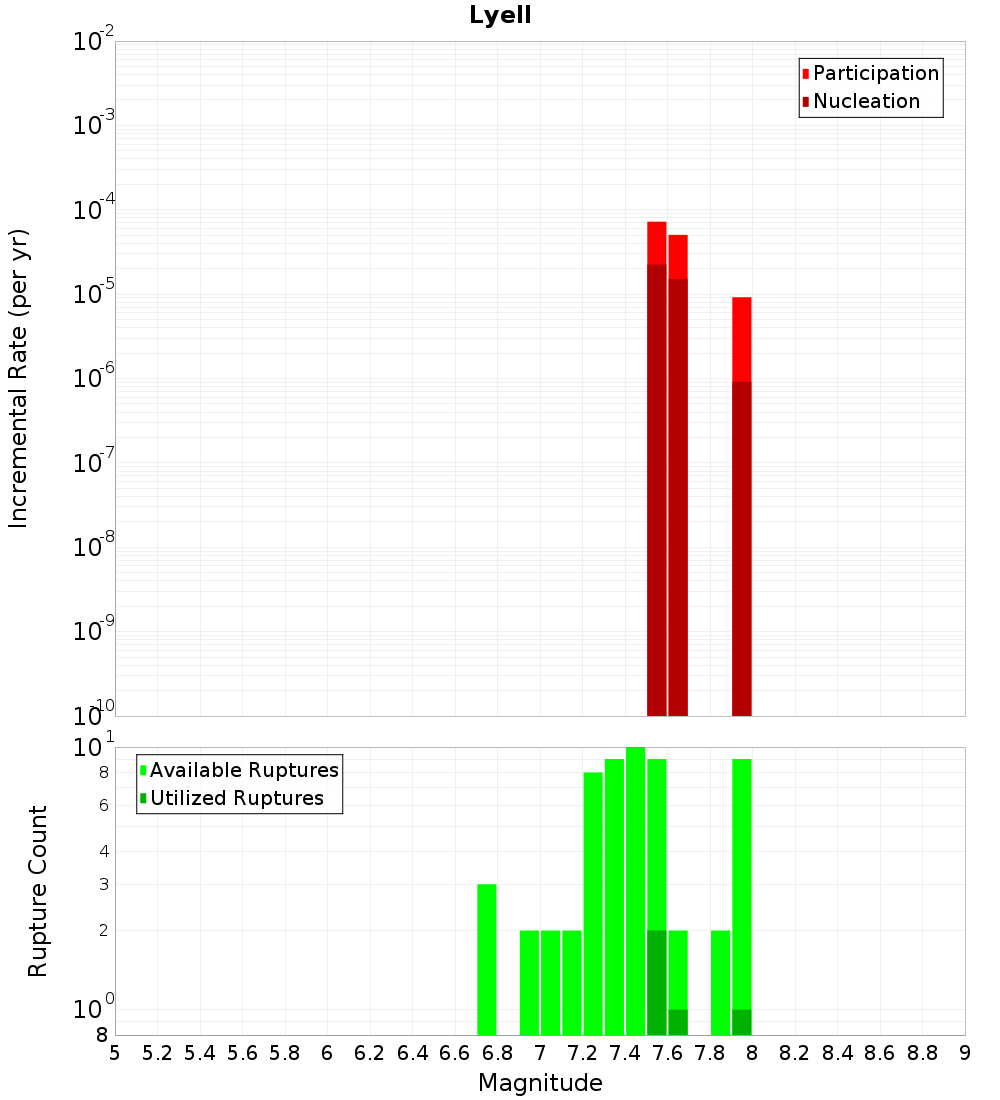 Lyell

Participation
Nucleation

Incremental Rate (per yr)

$10^{-2}$
$10^{-3}$
$10^{-4}$
$10^{-5}$
$10^{-6}$
$10^{-7}$
$10^{-8}$
$10^{-9}$
$10^{-10}$

Available Ruptures
Utilized Ruptures

Rupture Count

$10^{1}$
8
6
4
3
2
$10^{0}$
8

5 5.2 5.4 5.6 5.8 6 6.2 6.4 6.6 6.8 7 7.2 7.4 7.6 7.8 8 8.2 8.4 8.6 8.8 9

Magnitude